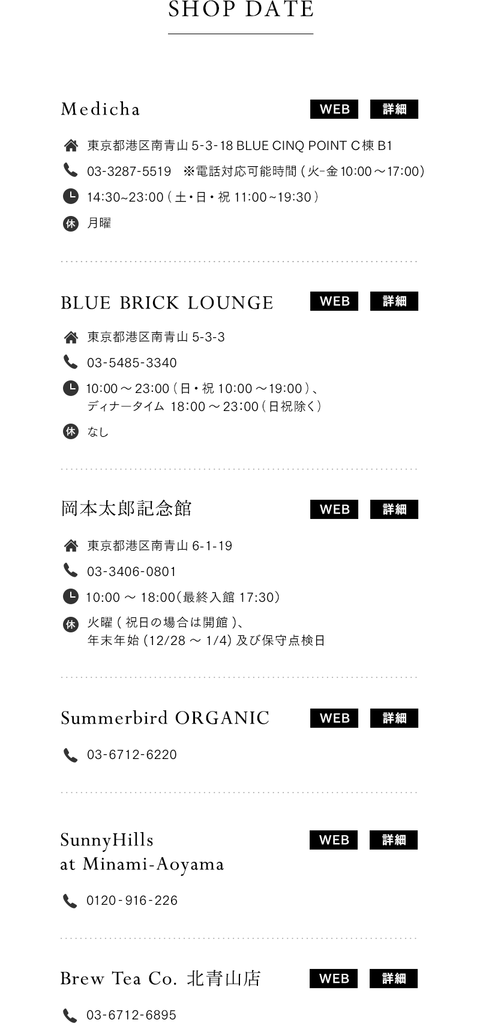 SHOP DATE

Medicha
WEB 詳細

東京都港区南青山5-3-18 BLUE CINQ POINT C棟B1

03-3287-5519 ※電話対応可能時間(火-金10:00~17:00)

14:30~23:00(土・日・祝11:00~19:30)

休 月曜

BLUE BRICK LOUNGE
WEB 詳細

東京都港区南青山5-3-3

03-5485-3340

10:00~23:00(日・祝10:00~19:00)、
ディナータイム 18:00~23:00(日祝除く)

休 なし

岡本太郎記念館
WEB 詳細

東京都港区南青山6-1-19

03-3406-0801

10:00~18:00(最終入館17:30)

休 火曜(祝日の場合は開館)、
年末年始(12/28~1/4)及び保守点検日

Summerbird ORGANIC
WEB 詳細

03-6712-6220

SunnyHills
at Minami-Aoyama
WEB 詳細

0120-916-226

Brew Tea Co. 北青山店
WEB 詳細

03-6712-6895